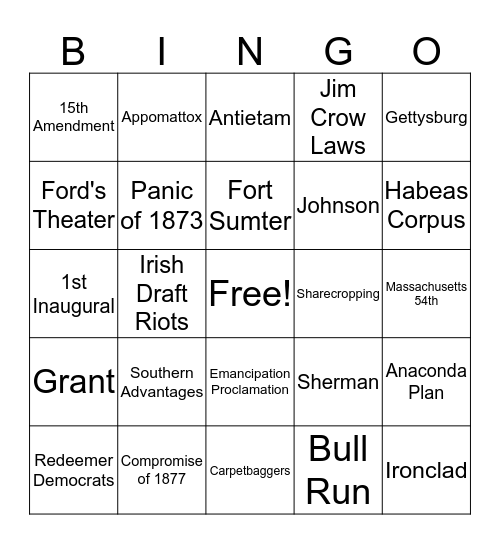 | B | I | N | G | O |
|---|---|---|---|---|
| 15th Amendment | Appomattox | Antietam | Jim Crow Laws | Gettysburg |
| Ford's Theater | Panic of 1873 | Fort Sumter | Johnson | Habeas Corpus |
| 1st Inaugural | Irish Draft Riots | Free! | Sharecropping | Massachusetts 54th |
| Grant | Southern Advantages | Emancipation Proclamation | Sherman | Anaconda Plan |
| Redeemer Democrats | Compromise of 1877 | Carpetbaggers | Bull Run | Ironclad |